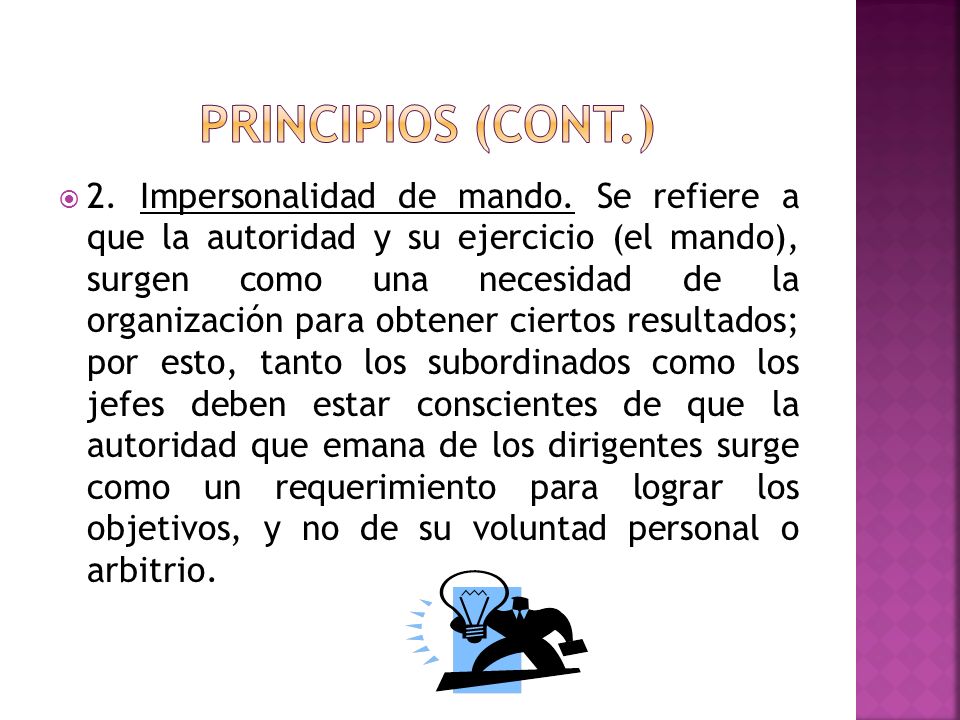 PRINCIPIOS (CONT.)

2. Impersonalidad de mando. Se refiere a que la autoridad y su ejercicio (el mando), surgen como una necesidad de la organización para obtener ciertos resultados; por esto, tanto los subordinados como los jefes deben estar conscientes de que la autoridad que emana de los dirigentes surge como un requerimiento para lograr los objetivos, y no de su voluntad personal o arbitrio.